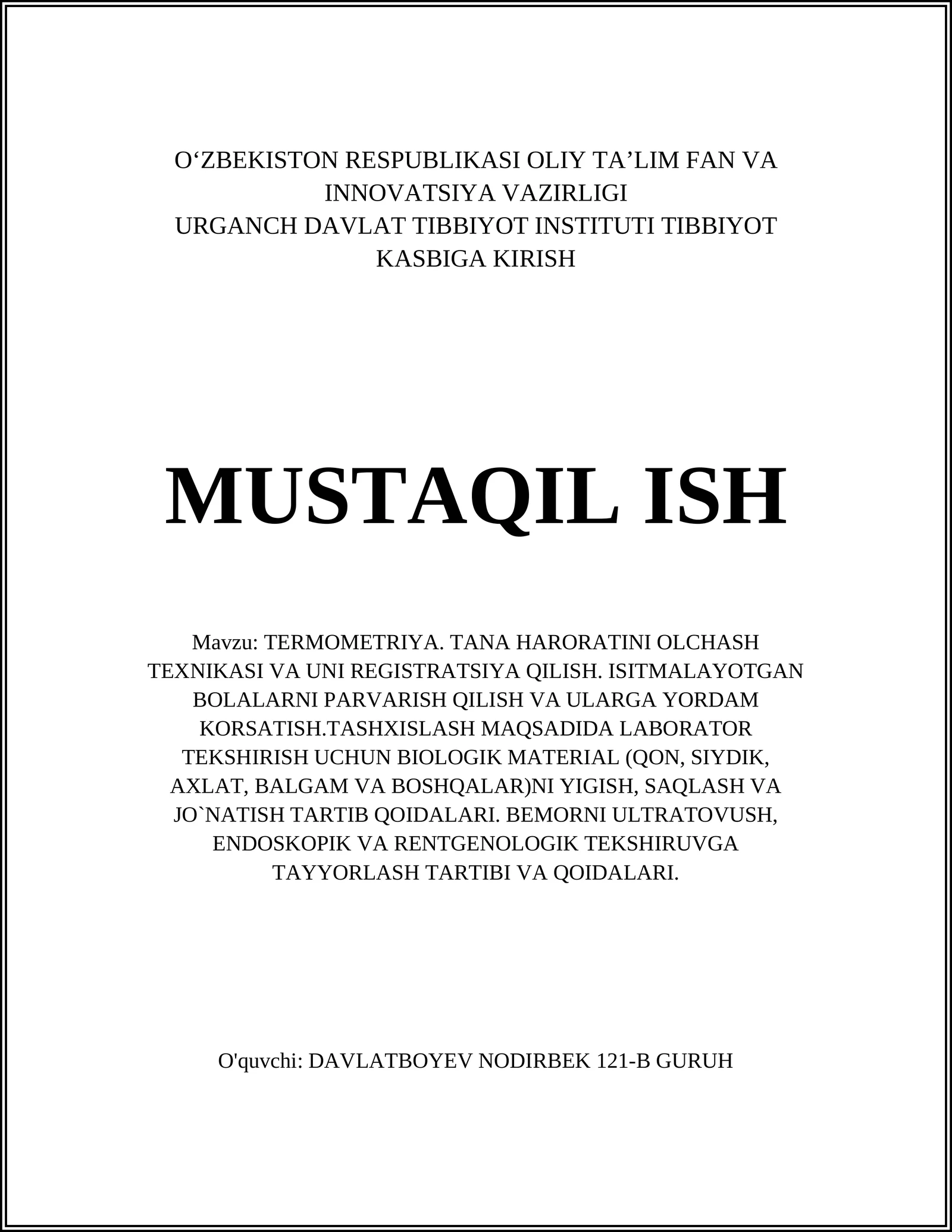 O‘ZBEKISTON RESPUBLIKASI OLIY TA’LIM FAN VA INNOVATSIYA VAZIRLIGI
URGANCH DAVLAT TIBBIYOT INSTITUTI TIBBIYOT KASBIGA KIRISH

MUSTAQIL ISH

Mavzu: TERMOMETRIYA. TANA HARORATINI OLCHASH TEXNIKASI VA UNI REGISTRATSIYA QILISH. ISITMALAYOTGAN BOLALARNI PARVARISH QILISH VA ULARGA YORDAM KORSATISH.TASHXISLASH MAQSADIDA LABORATOR TEKSHIRISH UCHUN BIOLOGIK MATERIAL (QON, SIYDIK, AXLAT, BALGAM VA BOSHQALAR)NI YIGISH, SAQLASH VA JO`NATISH TARTIB QOIDALARI. BEMORNI ULTRATOVUSH, ENDOSKOPIK VA RENTGENOLOGIK TEKSHIRUVGA TAYYORLASH TARTIBI VA QOIDALARI.

O'quvchi: DAVLATBOYEV NODIRBEK 121-B GURUH